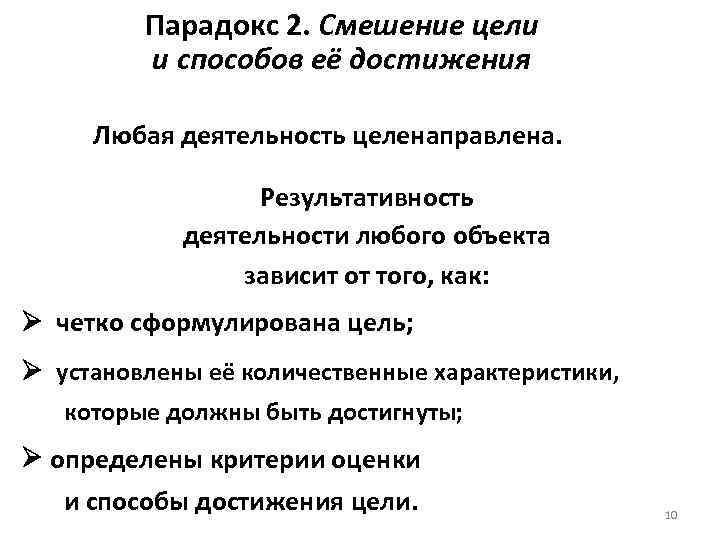 Парадокс 2. Смешение цели и способов её достижения

Любая деятельность целенаправлена.

Результативность деятельности любого объекта зависит от того, как:

➢ четко сформулирована цель;

➢ установлены её количественные характеристики, которые должны быть достигнуты;

➢ определены критерии оценки и способы достижения цели.

10